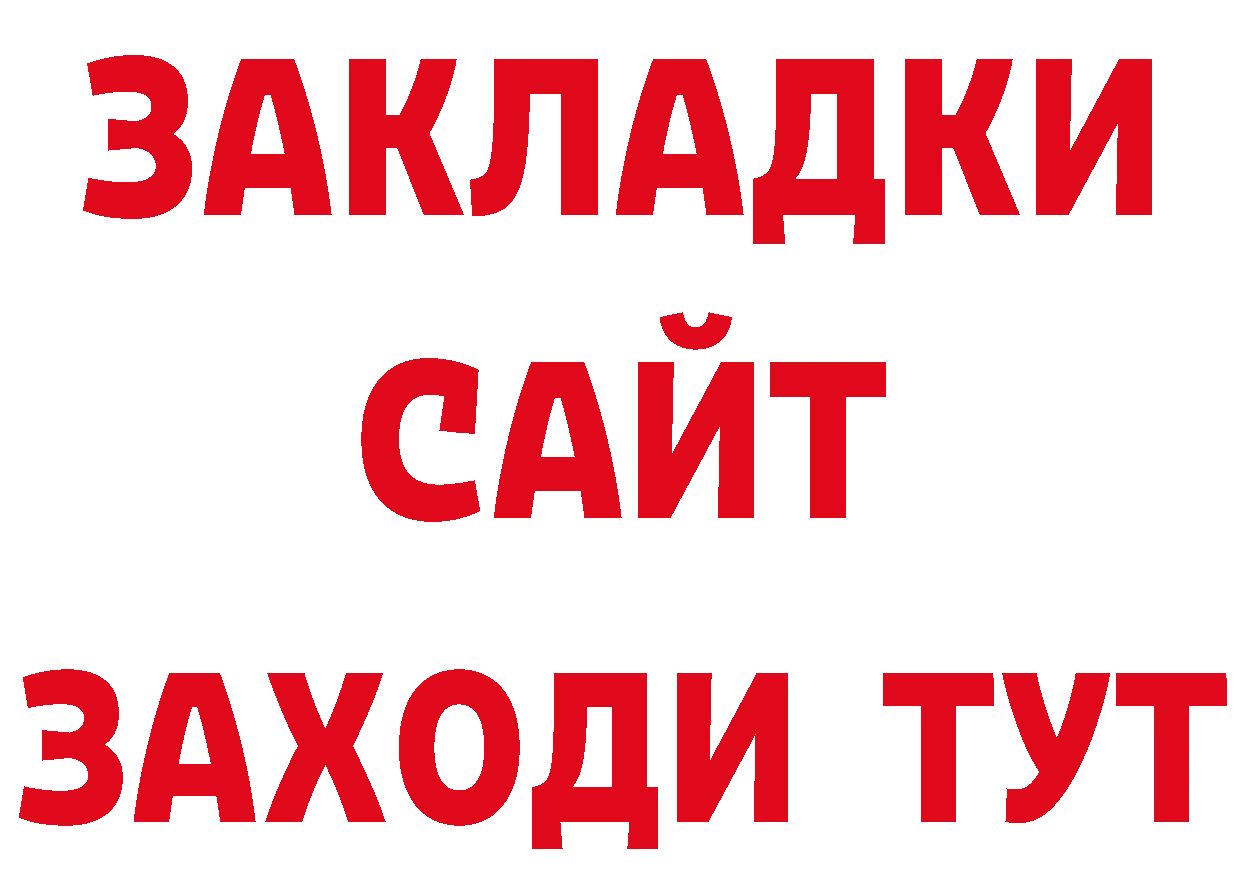 ЗАКЛАДКИ
САЙТ
ЗАХОДИ ТУТ